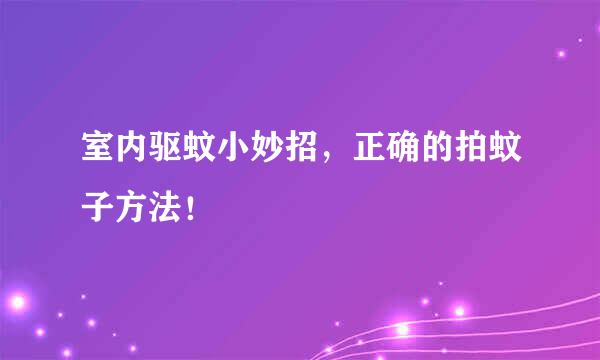 室内驱蚊小妙招，正确的拍蚊子方法！